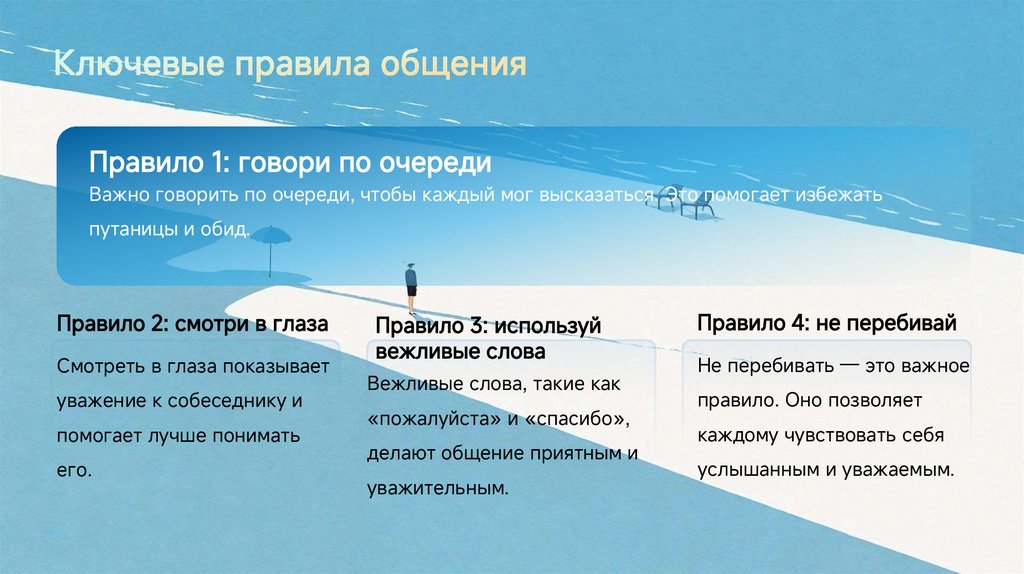 Ключевые правила общения

Правило 1: говори по очереди

Важно говорить по очереди, чтобы каждый мог высказаться. Это помогает избежать путаницы и обид.

Правило 2: смотри в глаза

Смотреть в глаза показывает уважение к собеседнику и помогает лучше понимать его.

Правило 3: используй вежливые слова

Вежливые слова, такие как «пожалуйста» и «спасибо», делают общение приятным и уважительным.

Правило 4: не перебивай

Не перебивать — это важное правило. Оно позволяет каждому чувствовать себя услышанным и уважаемым.